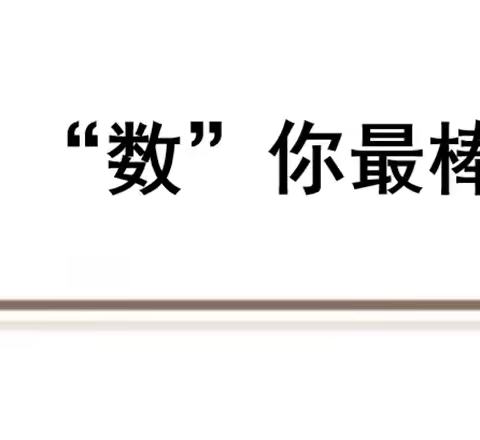 “数”你最棒